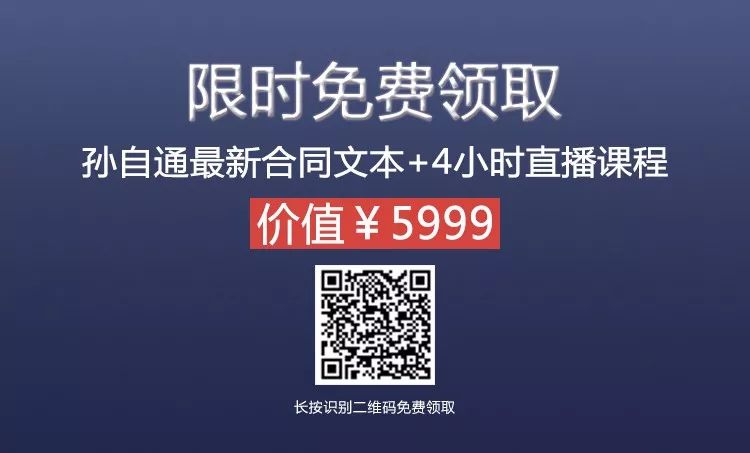 限时免费领取

孙自通最新合同文本+4小时直播课程

价值￥5999

长按识别二维码免费领取